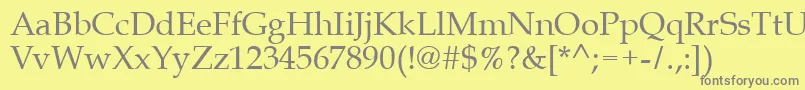 AaBbCcDdEeFfGgHhIiJjKkLlMmNnOoPpQqRrSsTtUu
VvWwXxYyZz1234567890(!@#$%?&[*^;=+-/.,:])
fontsforyou.com